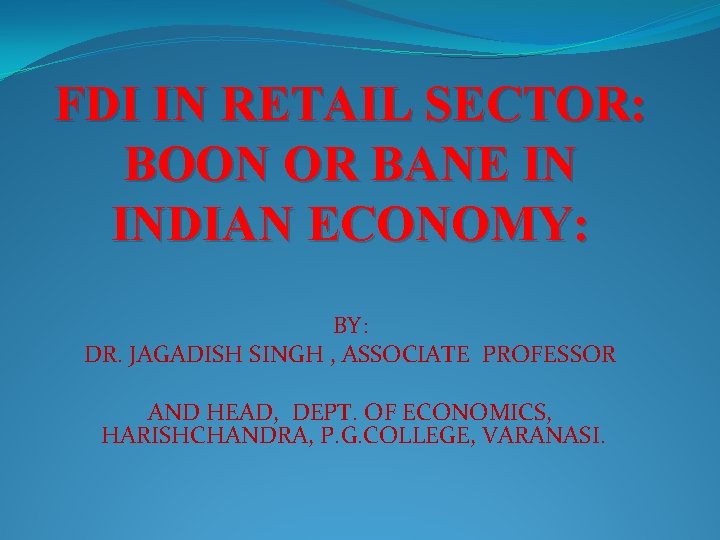 FDI IN RETAIL SECTOR: BOON OR BANE IN INDIAN ECONOMY:

BY:
DR. JAGADISH SINGH , ASSOCIATE PROFESSOR

AND HEAD, DEPT. OF ECONOMICS, HARISHCHANDRA, P.G.COLLEGE, VARANASI.